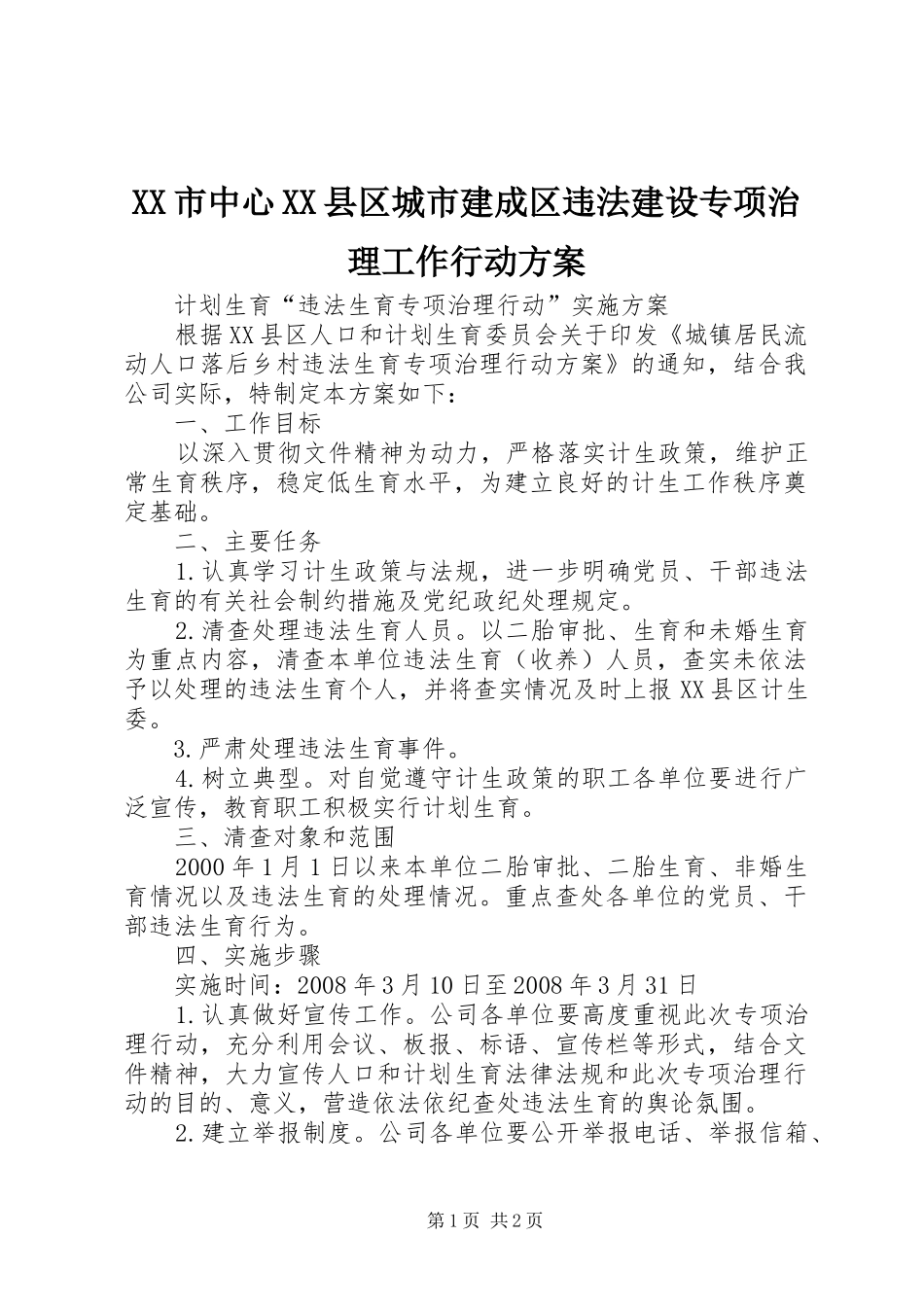 XX市中心XX县区城市建成区违法建设专项治理工作行动方案

计划生育“违法生育专项治理行动”实施方案

根据XX县区人口和计划生育委员会关于印发《城镇居民流动人口落后乡村违法生育专项治理行动方案》的通知，结合我公司实际，特制定本方案如下：

一、工作目标

以深入贯彻文件精神为动力，严格落实计生政策，维护正常生育秩序，稳定低生育水平，为建立良好的计生工作秩序奠定基础。

二、主要任务

1.认真学习计生政策与法规，进一步明确党员、干部违法生育的有关社会制约措施及党纪政纪处理规定。

2.清查处理违法生育人员。以二胎审批、生育和未婚生育为重点内容，清查本单位违法生育（收养）人员，查实未依法予以处理的违法生育个人，并将查实情况及时上报XX县区计生委。

3.严肃处理违法生育事件。

4.树立典型。对自觉遵守计生政策的职工各单位要进行广泛宣传，教育职工积极实行计划生育。

三、清查对象和范围

2000年1月1日以来本单位二胎审批、二胎生育、非婚生育情况以及违法生育的处理情况。重点查处各单位的党员、干部违法生育行为。

四、实施步骤

实施时间：2008年3月10日至2008年3月31日

1.认真做好宣传工作。公司各单位要高度重视此次专项治理行动，充分利用会议、板报、标语、宣传栏等形式，结合文件精神，大力宣传人口和计划生育法律法规和此次专项治理行动的目的、意义，营造依法依纪查处违法生育的舆论氛围。

2.建立举报制度。公司各单位要公开举报电话、举报信箱、

第1页 共2页